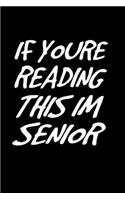 IF YOURE READING THIS IM SENIOR